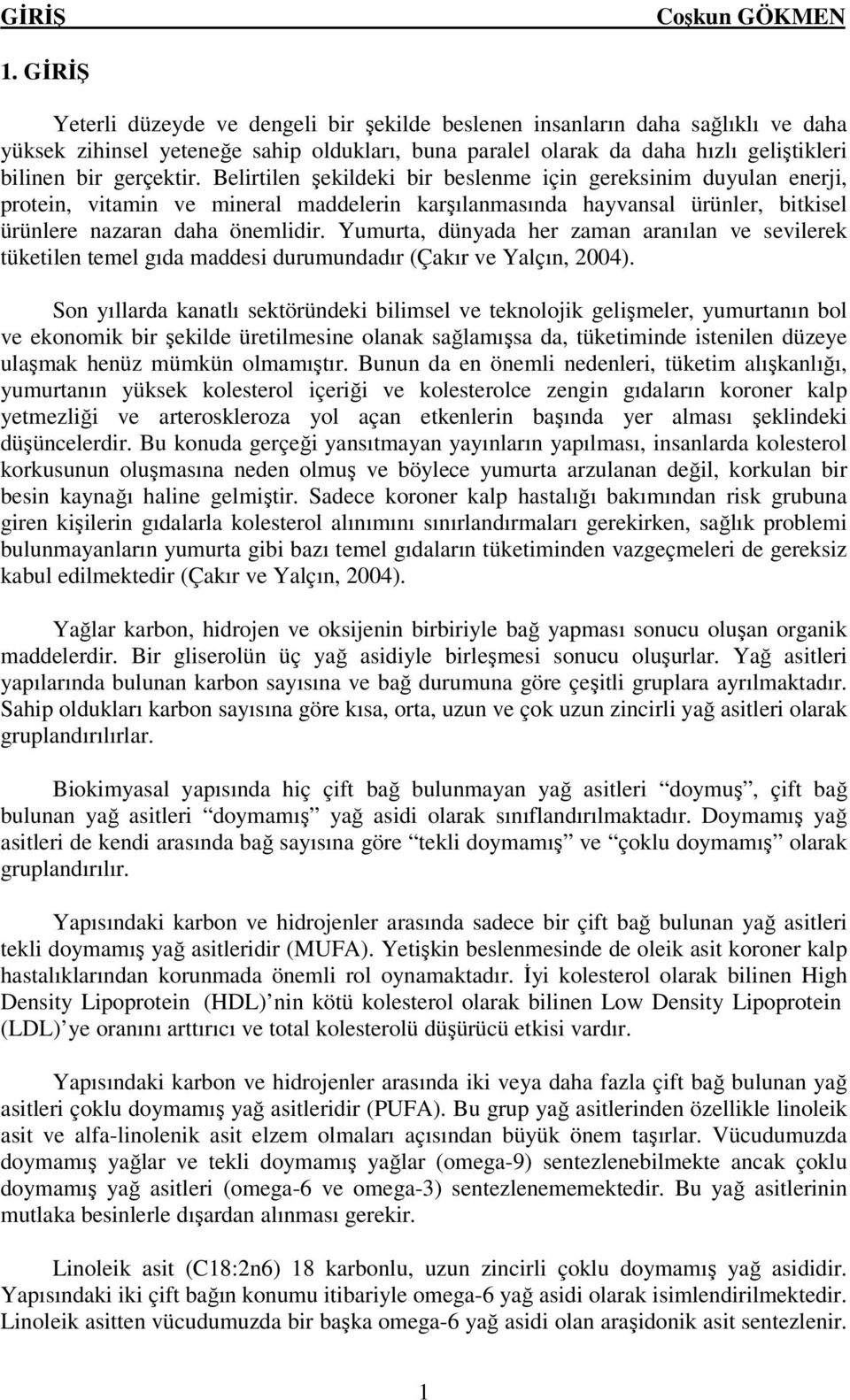 GİRİŞ Coşkun GÖKMEN

1. GİRİŞ

Yeterli düzeyde ve dengeli bir şekilde beslenen insanların daha sağlıklı ve daha yüksek zihinsel yeteneğe sahip oldukları, buna paralel olarak da daha hızlı geliştikleri bilinen bir gerçektir. Belirtilen şekildeki bir beslenme için gereksinim duyulan enerji, protein, vitamin ve mineral maddelerin karşılanmasında hayvansal ürünler, bitkisel ürünlere nazaran daha önemlidir. Yumurta, dünyada her zaman aranılan ve sevilerek tüketilen temel gıda maddesi durumundadır (Çakır ve Yalçın, 2004).

Son yıllarda kanatlı sektöründeki bilimsel ve teknolojik gelişmeler, yumurtanın bol ve ekonomik bir şekilde üretilmesine olanak sağlamışsa da, tüketiminde istenilen düzeye ulaşmak henüz mümkün olmamıştır. Bunun da en önemli nedenleri, tüketim alışkanlığı, yumurtanın yüksek kolesterol içeriği ve kolesterolce zengin gıdaların koroner kalp yetmezliği ve arteroskleroza yol açan etkenlerin başında yer alması şeklindeki düşüncelerdir. Bu konuda gerçeği yansıtmayan yayınların yapılması, insanlarda kolesterol korkusunun oluşmasına neden olmuş ve böylece yumurta arzulanan değil, korkulan bir besin kaynağı haline gelmiştir. Sadece koroner kalp hastalığı bakımından risk grubuna giren kişilerin gıdalarla kolesterol alınımını sınırlandırmaları gerekirken, sağlık problemi bulunmayanların yumurta gibi bazı temel gıdaların tüketiminden vazgeçmeleri de gereksiz kabul edilmektedir (Çakır ve Yalçın, 2004).

Yağlar karbon, hidrojen ve oksijenin birbiriyle bağ yapması sonucu oluşan organik maddelerdir. Bir gliserolün üç yağ asidiyle birleşmesi sonucu oluşurlar. Yağ asitleri yapılarında bulunan karbon sayısına ve bağ durumuna göre çeşitli gruplara ayrılmaktadır. Sahip oldukları karbon sayısına göre kısa, orta, uzun ve çok uzun zincirli yağ asitleri olarak gruplandırılırlar.

Biokimyasal yapısında hiç çift bağ bulunmayan yağ asitleri “doymuş”, çift bağ bulunan yağ asitleri “doymamış” yağ asidi olarak sınıflandırılmaktadır. Doymamış yağ asitleri de kendi arasında bağ sayısına göre “tekli doymamış” ve “çoklu doymamış” olarak gruplandırılır.

Yapısındaki karbon ve hidrojenler arasında sadece bir çift bağ bulunan yağ asitleri tekli doymamış yağ asitleridir (MUFA). Yetişkin beslenmesinde de oleik asit koroner kalp hastalıklarından korunmada önemli rol oynamaktadır. İyi kolesterol olarak bilinen High Density Lipoprotein (HDL)’nin kötü kolesterol olarak bilinen Low Density Lipoprotein (LDL)’ye oranını arttırıcı ve total kolesterolü düşürücü etkisi vardır.

Yapısındaki karbon ve hidrojenler arasında iki veya daha fazla çift bağ bulunan yağ asitleri çoklu doymamış yağ asitleridir (PUFA). Bu grup yağ asitlerinden özellikle linoleik asit ve alfa-linolenik asit elzem olmaları açısından büyük önem taşırlar. Vücudumuzda doymamış yağlar ve tekli doymamış yağlar (omega-9) sentezlenebilmekte ancak çoklu doymamış yağ asitleri (omega-6 ve omega-3) sentezlenememektedir. Bu yağ asitlerinin mutlaka besinlerle dışardan alınması gerekir.

Linoleik asit (C18:2n6) 18 karbonlu, uzun zincirli çoklu doymamış yağ asididir. Yapısındaki iki çift bağın konumu itibariyle omega-6 yağ asidi olarak isimlendirilmektedir. Linoleik asitten vücudumuzda bir başka omega-6 yağ asidi olan araşidonik asit sentezlenir.

1